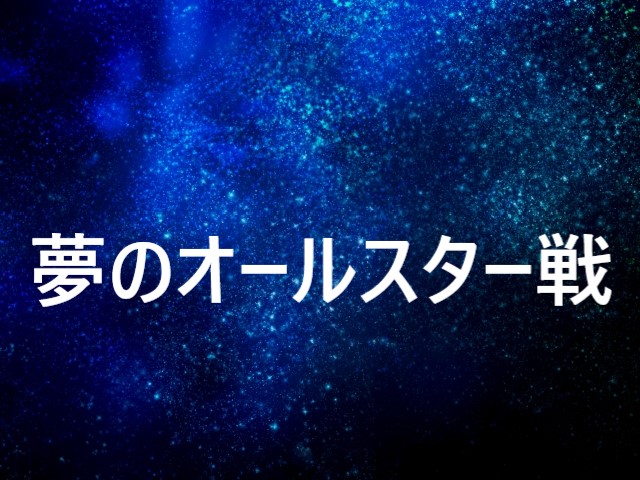 夢のオールスター戦